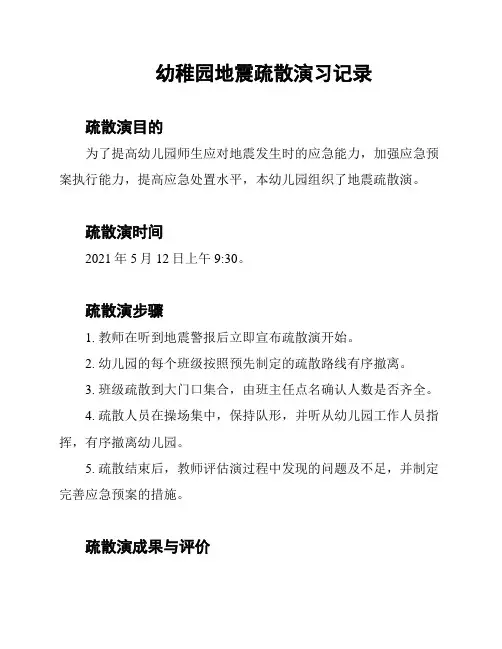 幼稚园地震疏散演习记录

疏散演目的

为了提高幼儿园师生应对地震发生时的应急能力，加强应急预案执行能力，提高应急处置水平，本幼儿园组织了地震疏散演。

疏散演时间

2021 年 5 月 12 日上午 9:30。

疏散演步骤

1. 教师在听到地震警报后立即宣布疏散演开始。

2. 幼儿园的每个班级按照预先制定的疏散路线有序撤离。

3. 班级疏散到大门口集合，由班主任点名确认人数是否齐全。

4. 疏散人员在操场集中，保持队形，并听从幼儿园工作人员指挥，有序撤离幼儿园。

5. 疏散结束后，教师评估演过程中发现的问题及不足，并制定完善应急预案的措施。

疏散演成果与评价